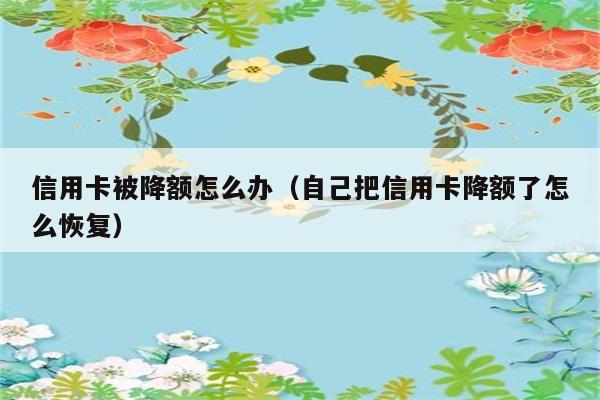 信用卡被降额怎么办（自己把信用卡降额了怎么恢复）